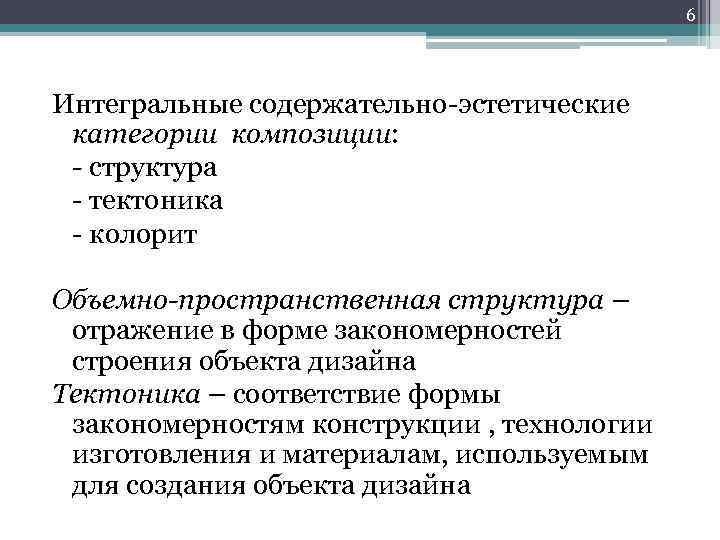 6

Интегральные содержательно-эстетические категории композиции:
- структура
- тектоника
- колорит

Объемно-пространственная структура – отражение в форме закономерностей строения объекта дизайна

Тектоника – соответствие формы закономерностям конструкции , технологии изготовления и материалам, используемым для создания объекта дизайна